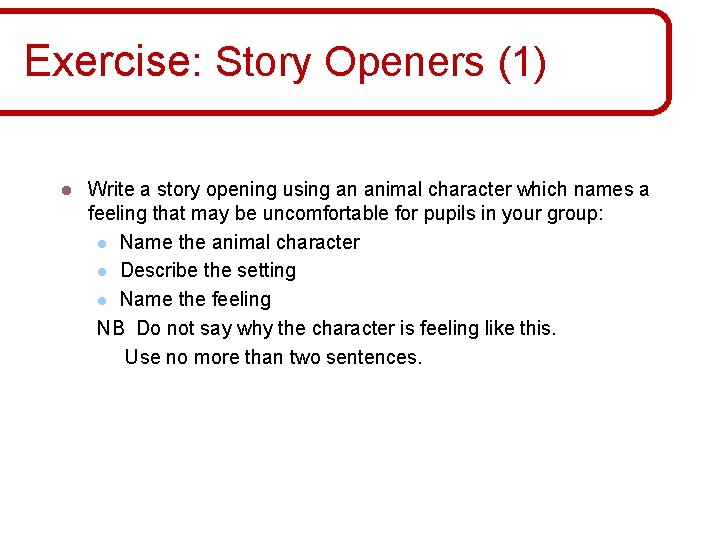 Exercise: Story Openers (1)

- Write a story opening using an animal character which names a feeling that may be uncomfortable for pupils in your group:
  - Name the animal character
  - Describe the setting
  - Name the feeling

NB Do not say why the character is feeling like this.
Use no more than two sentences.